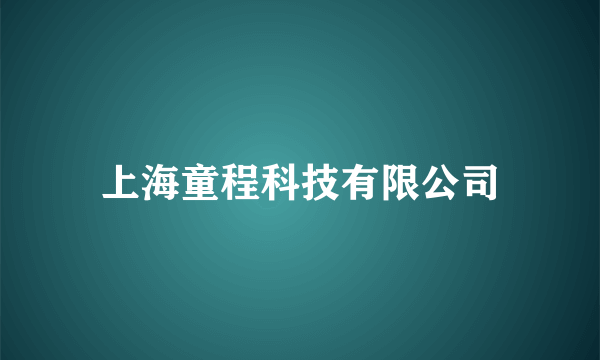 上海童程科技有限公司